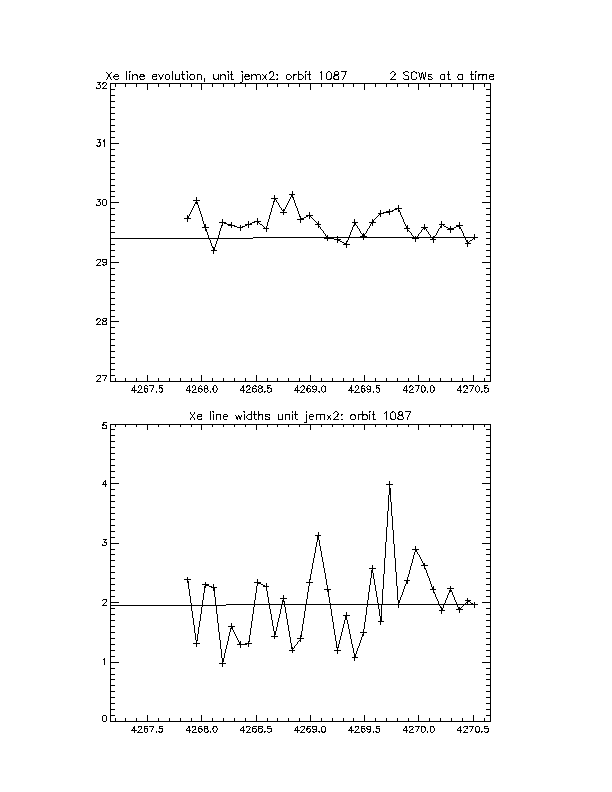 Xe line evolution, unit jemx2: orbit 1087 2 SCWs at a time

32
31
30
29
28
27

4267.5 4268.0 4268.5 4269.0 4269.5 4270.0 4270.5

Xe line widths unit jemx2: orbit 1087

5
4
3
2
1
0

4267.5 4268.0 4268.5 4269.0 4269.5 4270.0 4270.5